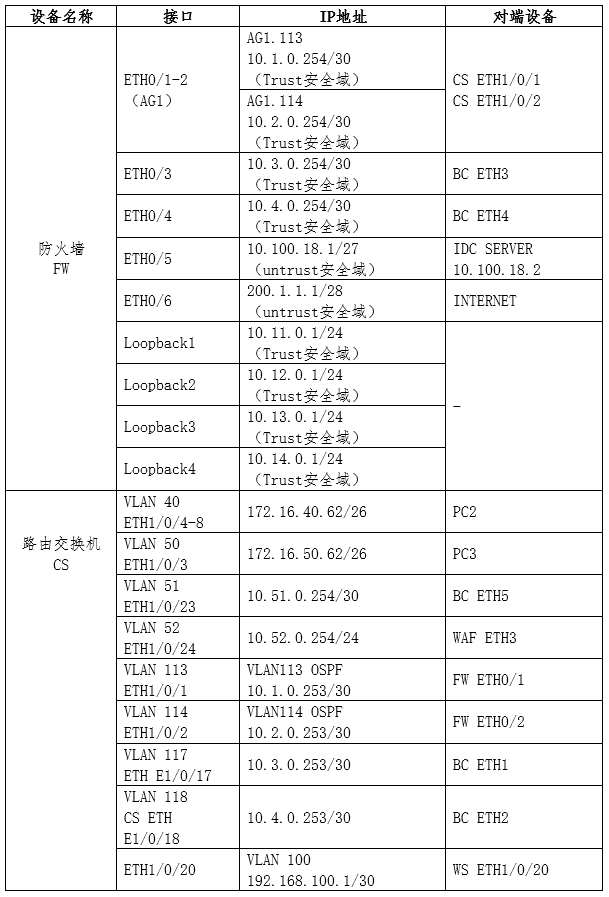 | 设备名称 | 接口 | IP地址 | 对端设备 |
|---|---|---|---|
| 防火墙 FW | ETH0/1-2 (AG1) | AG1.113 10.1.0.254/30 (Trust安全域) | CS ETH1/0/1 CS ETH1/0/2 |
| | | AG1.114 10.2.0.254/30 (Trust安全域) | |
| | ETH0/3 | 10.3.0.254/30 (Trust安全域) | BC ETH3 |
| | ETH0/4 | 10.4.0.254/30 (Trust安全域) | BC ETH4 |
| | ETH0/5 | 10.100.18.1/27 (untrust安全域) | IDC SERVER 10.100.18.2 |
| | ETH0/6 | 200.1.1.1/28 (untrust安全域) | INTERNET |
| | Loopback1 | 10.11.0.1/24 (Trust安全域) | - |
| | Loopback2 | 10.12.0.1/24 (Trust安全域) | |
| | Loopback3 | 10.13.0.1/24 (Trust安全域) | |
| | Loopback4 | 10.14.0.1/24 (Trust安全域) | |
| 路由交换机 CS | VLAN 40 ETH1/0/4-8 | 172.16.40.62/26 | PC2 |
| | VLAN 50 ETH1/0/3 | 172.16.50.62/26 | PC3 |
| | VLAN 51 ETH1/0/23 | 10.51.0.254/30 | BC ETH5 |
| | VLAN 52 ETH1/0/24 | 10.52.0.254/24 | WAF ETH3 |
| | VLAN 113 ETH1/0/1 | VLAN113 OSPF 10.1.0.253/30 | FW ETH0/1 |
| | VLAN 114 ETH1/0/2 | VLAN114 OSPF 10.2.0.253/30 | FW ETH0/2 |
| | VLAN 117 ETH E1/0/17 | 10.3.0.253/30 | BC ETH1 |
| | VLAN 118 CS ETH E1/0/18 | 10.4.0.253/30 | BC ETH2 |
| | ETH1/0/20 | VLAN 100 192.168.100.1/30 | WS ETH1/0/20 |